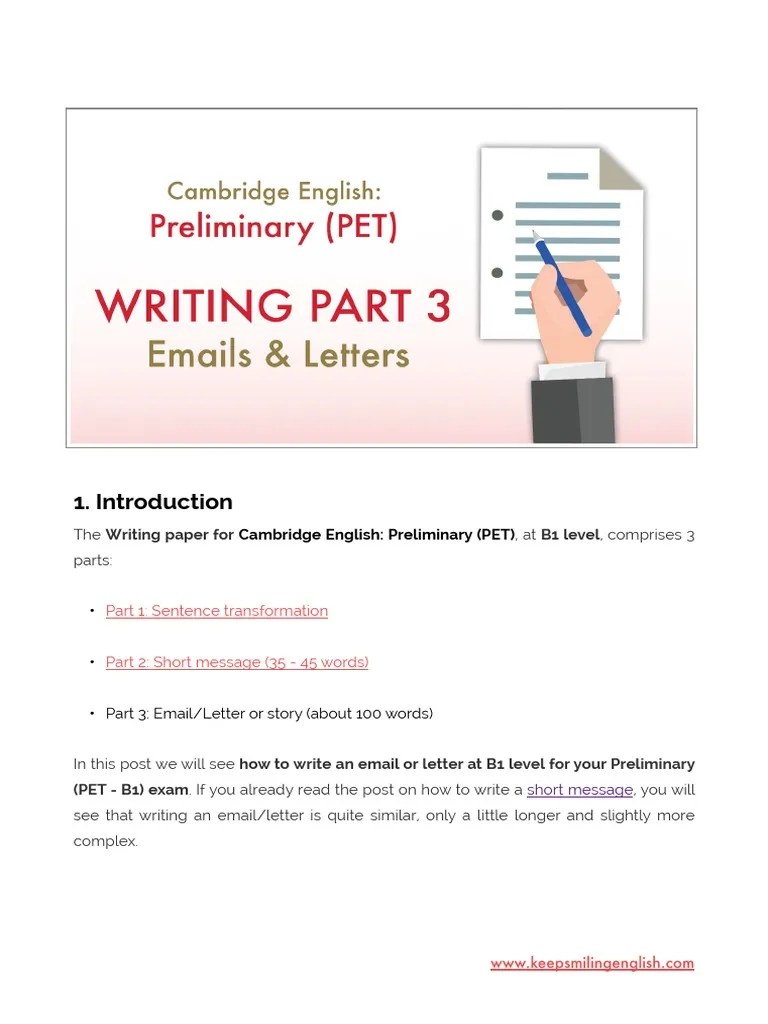 Cambridge English:
Preliminary (PET)

WRITING PART 3
Emails & Letters

1. Introduction

The Writing paper for Cambridge English: Preliminary (PET), at B1 level, comprises 3 parts:

• Part 1: Sentence transformation

• Part 2: Short message (35 - 45 words)

• Part 3: Email/Letter or story (about 100 words)

In this post we will see how to write an email or letter at B1 level for your Preliminary (PET - B1) exam. If you already read the post on how to write a short message, you will see that writing an email/letter is quite similar, only a little longer and slightly more complex.

www.keepsmilingenglish.com